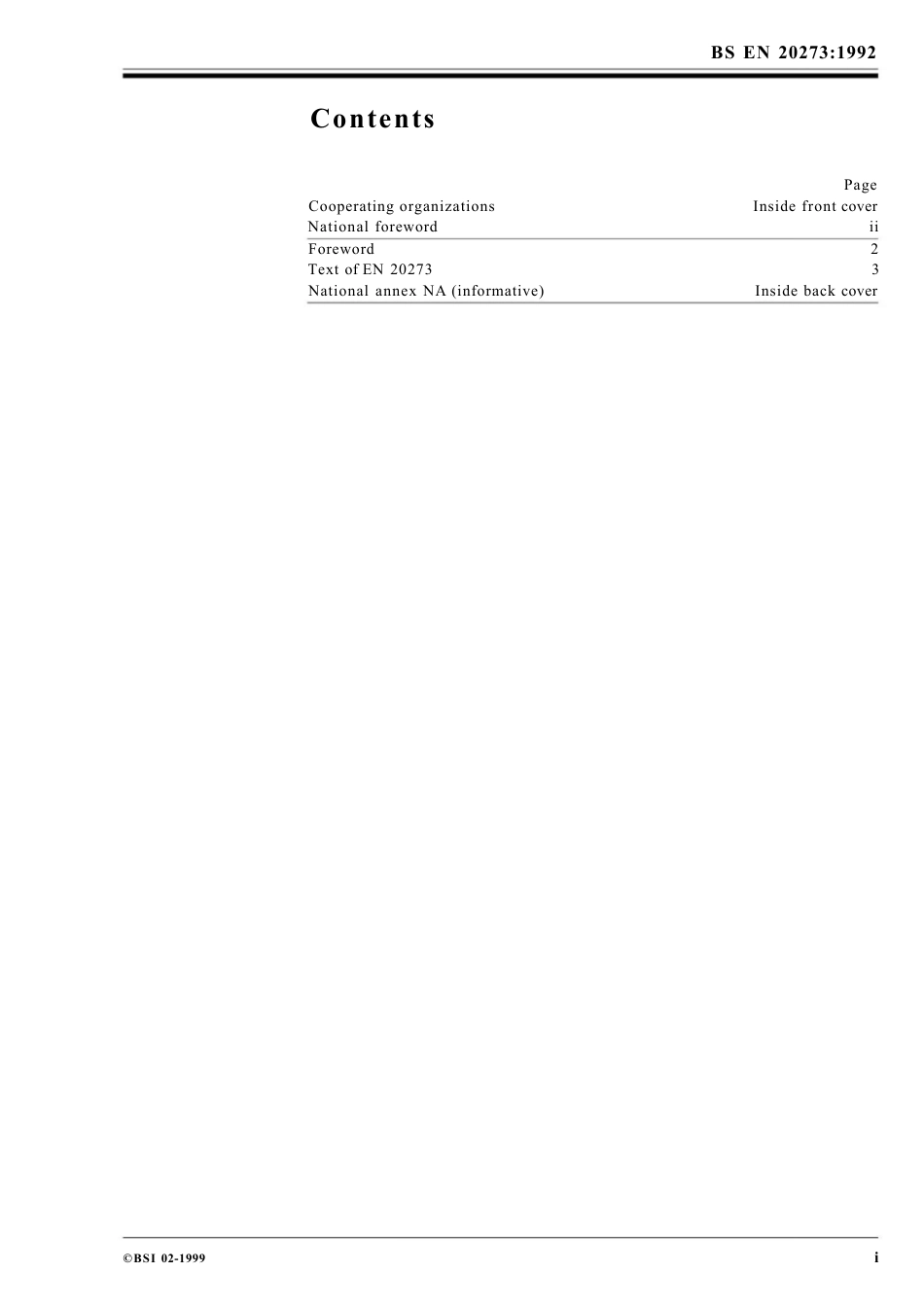 BS EN 20273:1992

Contents

| | Page |
|---|---|
| Cooperating organizations | Inside front cover |
| National foreword | ii |
| Foreword | 2 |
| Text of EN 20273 | 3 |
| National annex NA (informative) | Inside back cover |

©BSI 02-1999

i